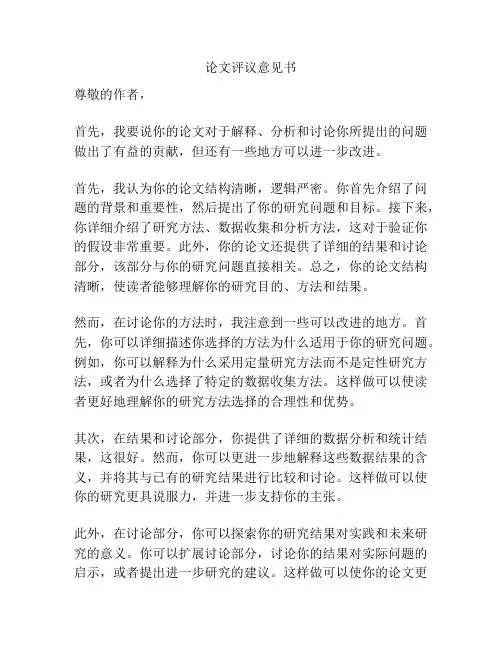 论文评议意见书

尊敬的作者，

首先，我要说你的论文对于解释、分析和讨论你所提出的问题做出了有益的贡献，但还有一些地方可以进一步改进。

首先，我认为你的论文结构清晰，逻辑严密。你首先介绍了问题的背景和重要性，然后提出了你的研究问题和目标。接下来，你详细介绍了研究方法、数据收集和分析方法，这对于验证你的假设非常重要。此外，你的论文还提供了详细的结果和讨论部分，该部分与你的研究问题直接相关。总之，你的论文结构清晰，使读者能够理解你的研究目的、方法和结果。

然而，在讨论你的方法时，我注意到一些可以改进的地方。首先，你可以详细描述你选择的方法为什么适用于你的研究问题。例如，你可以解释为什么采用定量研究方法而不是定性研究方法，或者为什么选择了特定的数据收集方法。这样做可以使读者更好地理解你的研究方法选择的合理性和优势。

其次，在结果和讨论部分，你提供了详细的数据分析和统计结果，这很好。然而，你可以更进一步地解释这些数据结果的含义，并将其与已有的研究结果进行比较和讨论。这样做可以使你的研究更具说服力，并进一步支持你的主张。

此外，在讨论部分，你可以探索你的研究结果对实践和未来研究的意义。你可以扩展讨论部分，讨论你的结果对实际问题的启示，或者提出进一步研究的建议。这样做可以使你的论文更